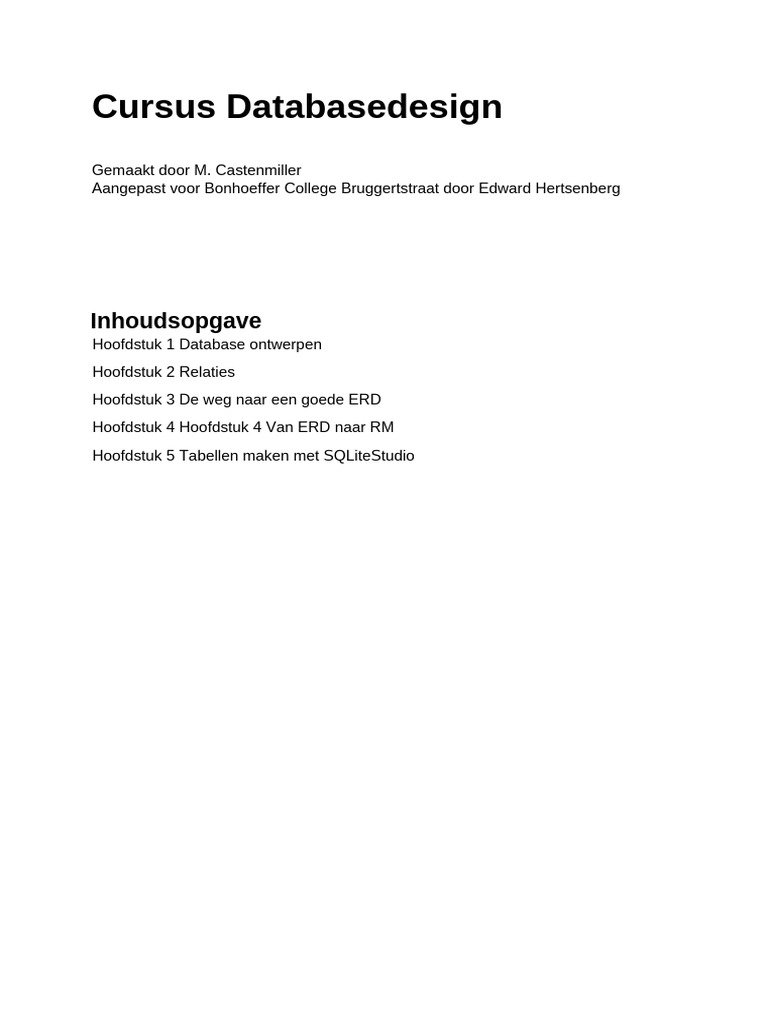 Cursus Databasedesign

Gemaakt door M. Castenmiller
Aangepast voor Bonhoeffer College Bruggertstraat door Edward Hertsenberg

Inhoudsopgave

Hoofdstuk 1 Database ontwerpen

Hoofdstuk 2 Relaties

Hoofdstuk 3 De weg naar een goede ERD

Hoofdstuk 4 Hoofdstuk 4 Van ERD naar RM

Hoofdstuk 5 Tabellen maken met SQLiteStudio